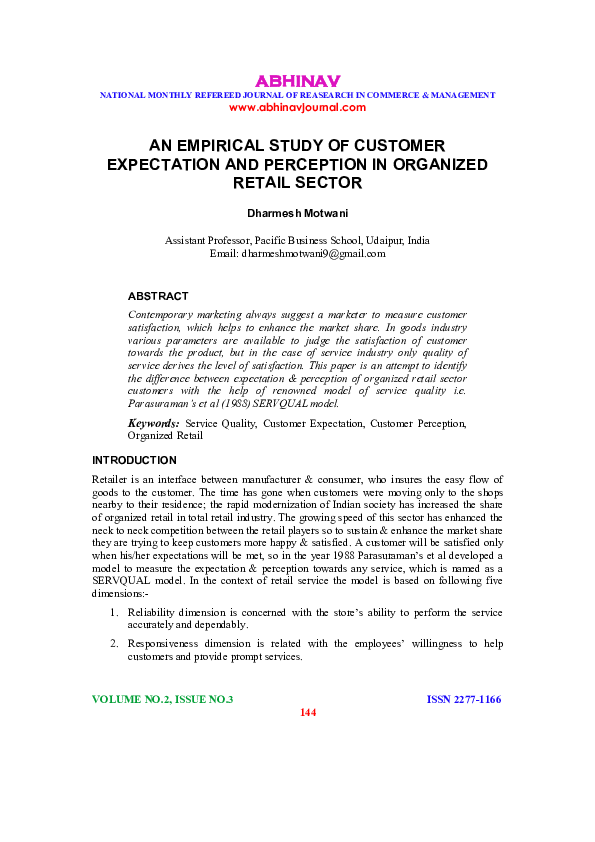 ABHINAV
NATIONAL MONTHLY REFEREED JOURNAL OF REASEARCH IN COMMERCE & MANAGEMENT
www.abhinavjournal.com

AN EMPIRICAL STUDY OF CUSTOMER EXPECTATION AND PERCEPTION IN ORGANIZED RETAIL SECTOR

Dharmesh Motwani

Assistant Professor, Pacific Business School, Udaipur, India
Email: dharmeshmotwani9@gmail.com

ABSTRACT
Contemporary marketing always suggest a marketer to measure customer satisfaction, which helps to enhance the market share. In goods industry various parameters are available to judge the satisfaction of customer towards the product, but in the case of service industry only quality of service derives the level of satisfaction. This paper is an attempt to identify the difference between expectation & perception of organized retail sector customers with the help of renowned model of service quality i.e. Parasuraman's et al (1988) SERVQUAL model.

Keywords: Service Quality, Customer Expectation, Customer Perception, Organized Retail

INTRODUCTION
Retailer is an interface between manufacturer & consumer, who insures the easy flow of goods to the customer. The time has gone when customers were moving only to the shops nearby to their residence; the rapid modernization of Indian society has increased the share of organized retail in total retail industry. The growing speed of this sector has enhanced the neck to neck competition between the retail players so to sustain & enhance the market share they are trying to keep customers more happy & satisfied. A customer will be satisfied only when his/her expectations will be met, so in the year 1988 Parasuraman's et al developed a model to measure the expectation & perception towards any service, which is named as a SERVQUAL model. In the context of retail service the model is based on following five dimensions:-

1. Reliability dimension is concerned with the store's ability to perform the service accurately and dependably.
2. Responsiveness dimension is related with the employees' willingness to help customers and provide prompt services.

VOLUME NO.2, ISSUE NO.3
ISSN 2277-1166
144